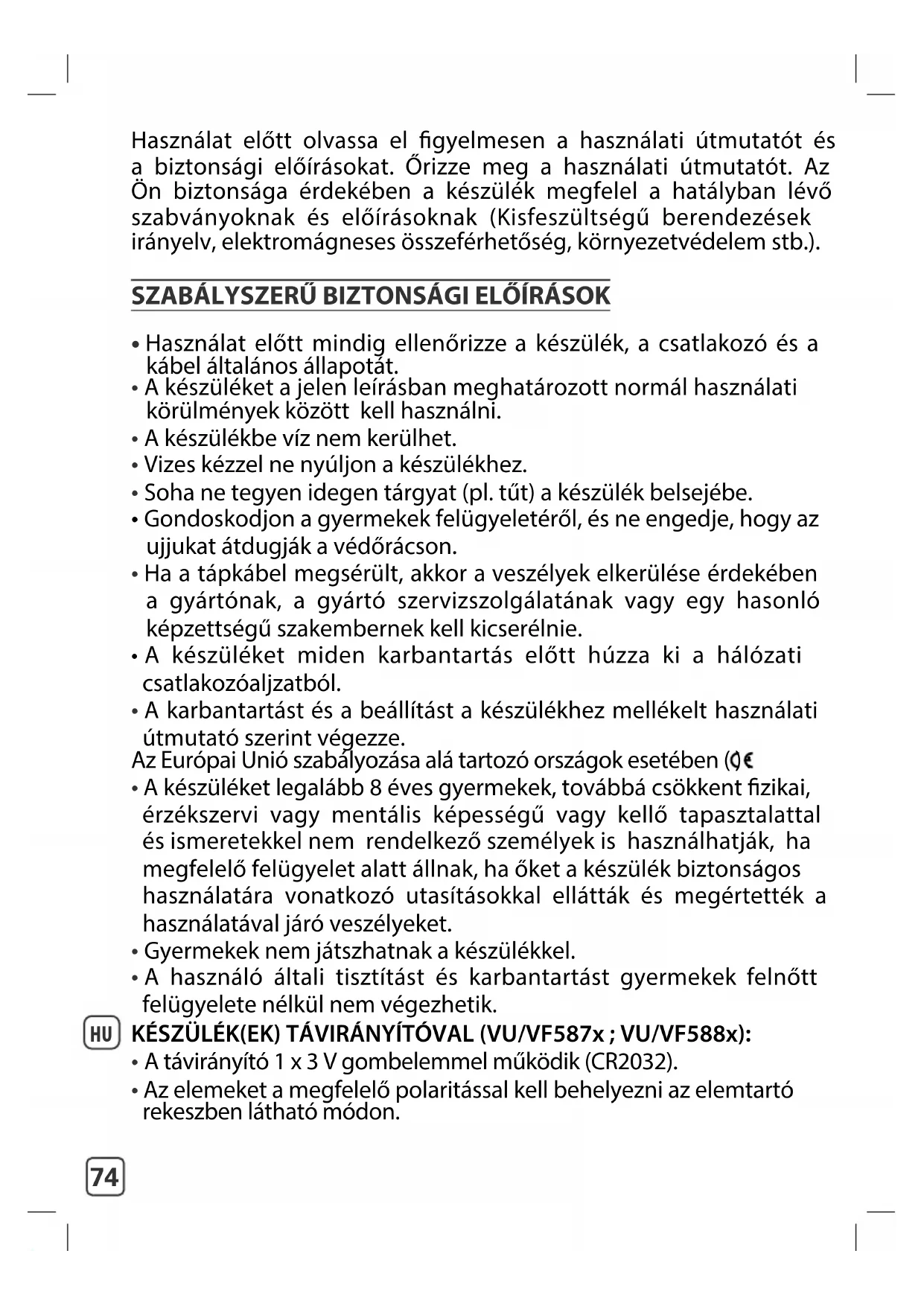 Használat előtt olvassa el figyelmesen a használati útmutatót és a biztonsági előírásokat. Őrizze meg a használati útmutatót. Az Ön biztonsága érdekében a készülék megfelel a hatályban lévő szabványoknak és előírásoknak (Kisfeszültségű berendezések irányelv, elektromágneses összeférhetőség, környezetvédelem stb.).

SZABÁLYSZERŰ BIZTONSÁGI ELŐÍRÁSOK

• Használat előtt mindig ellenőrizze a készülék, a csatlakozó és a kábel általános állapotát.
• A készüléket a jelen leírásban meghatározott normál használati körülmények között kell használni.
• A készülékbe víz nem kerülhet.
• Vizes kézzel ne nyúljon a készülékhez.
• Soha ne tegyen idegen tárgyat (pl. tűt) a készülék belsejébe.
• Gondoskodjon a gyermekek felügyeletéről, és ne engedje, hogy az ujjukat átdugják a védőrácson.
• Ha a tápkábel megsérült, akkor a veszélyek elkerülése érdekében a gyártónak, a gyártó szervizszolgálatának vagy egy hasonló képzettségű szakembernek kell kicserélnie.
• A készüléket miden karbantartás előtt húzza ki a hálózati csatlakozóaljzatból.
• A karbantartást és a beállítást a készülékhez mellékelt használati útmutató szerint végezze.
Az Európai Unió szabályozása alá tartozó országok esetében (CE
• A készüléket legalább 8 éves gyermekek, továbbá csökkent fizikai, érzékszervi vagy mentális képességű vagy kellő tapasztalattal és ismeretekkel nem rendelkező személyek is használhatják, ha megfelelő felügyelet alatt állnak, ha őket a készülék biztonságos használatára vonatkozó utasításokkal ellátták és megértették a használatával járó veszélyeket.
• Gyermekek nem játszhatnak a készülékkel.
• A használó általi tisztítást és karbantartást gyermekek felnőtt felügyelete nélkül nem végezhetik.
HU
KÉSZÜLÉK(EK) TÁVIRÁNYÍTÓVAL (VU/VF587x ; VU/VF588x):
• A távirányító 1 x 3 V gombelemmel működik (CR2032).
• Az elemeket a megfelelő polaritással kell behelyezni az elemtartó rekeszben látható módon.

74